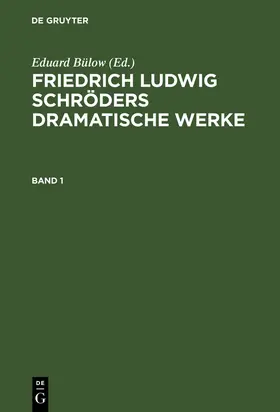 DE GRUYTER

Eduard Bülow (Ed.)
FRIEDRICH LUDWIG SCHRÖDERS DRAMATISCHE WERKE

BAND 1

DE
G